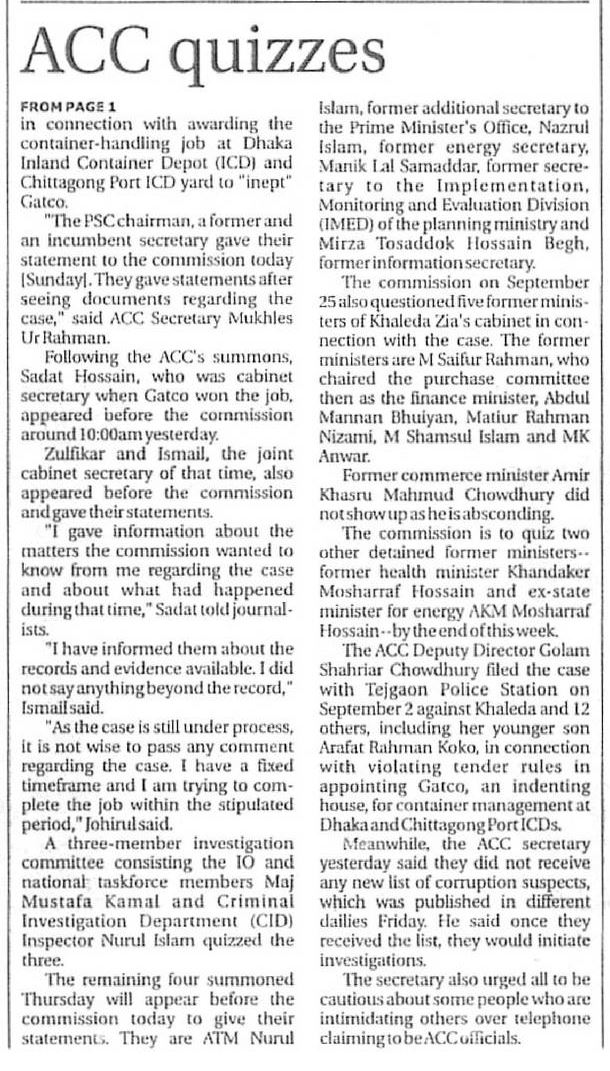 ACC quizzes

FROM PAGE 1
in connection with awarding the container-handling job at Dhaka Inland Container Depot (ICD) and Chittagong Port ICD yard to "inept" Gatco.

"The PSC chairman, a former and an incumbent secretary gave their statement to the commission today [Sunday]. They gave statements after seeing documents regarding the case," said ACC Secretary Mukhles Ur Rahman.

Following the ACC's summons, Sadat Hossain, who was cabinet secretary when Gatco won the job, appeared before the commission around 10:00am yesterday.

Zulfikar and Ismail, the joint cabinet secretary of that time, also appeared before the commission and gave their statements.

"I gave information about the matters the commission wanted to know from me regarding the case and about what had happened during that time," Sadat told journalists.

"I have informed them about the records and evidence available. I did not say anything beyond the record," Ismail said.

"As the case is still under process, it is not wise to pass any comment regarding the case. I have a fixed timeframe and I am trying to complete the job within the stipulated period," Johirul said.

A three-member investigation committee consisting the IO and national taskforce members Maj Mustafa Kamal and Criminal Investigation Department (CID) Inspector Nurul Islam quizzed the three.

The remaining four summoned Thursday will appear before the commission today to give their statements. They are ATM Nurul Islam, former additional secretary to the Prime Minister's Office, Nazrul Islam, former energy secretary, Manik Lal Samaddar, former secretary to the Implementation, Monitoring and Evaluation Division (IMED) of the planning ministry and Mirza Tosaddok Hossain Begh, former information secretary.

The commission on September 25 also questioned five former ministers of Khaleda Zia's cabinet in connection with the case. The former ministers are M Saifur Rahman, who chaired the purchase committee then as the finance minister, Abdul Mannan Bhuiyan, Matiur Rahman Nizami, M Shamsul Islam and MK Anwar.

Former commerce minister Amir Khasru Mahmud Chowdhury did not show up as he is absconding.

The commission is to quiz two other detained former ministers--former health minister Khandaker Mosharraf Hossain and ex-state minister for energy AKM Mosharraf Hossain--by the end of this week.

The ACC Deputy Director Golam Shahriar Chowdhury filed the case with Tejgaon Police Station on September 2 against Khaleda and 12 others, including her younger son Arafat Rahman Koko, in connection with violating tender rules in appointing Gatco, an indenting house, for container management at Dhaka and Chittagong Port ICDs.

Meanwhile, the ACC secretary yesterday said they did not receive any new list of corruption suspects, which was published in different dailies Friday. He said once they received the list, they would initiate investigations.

The secretary also urged all to be cautious about some people who are intimidating others over telephone claiming to be ACC officials.